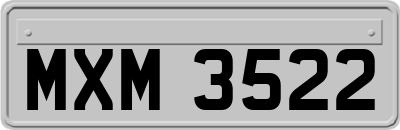 MXM 3522